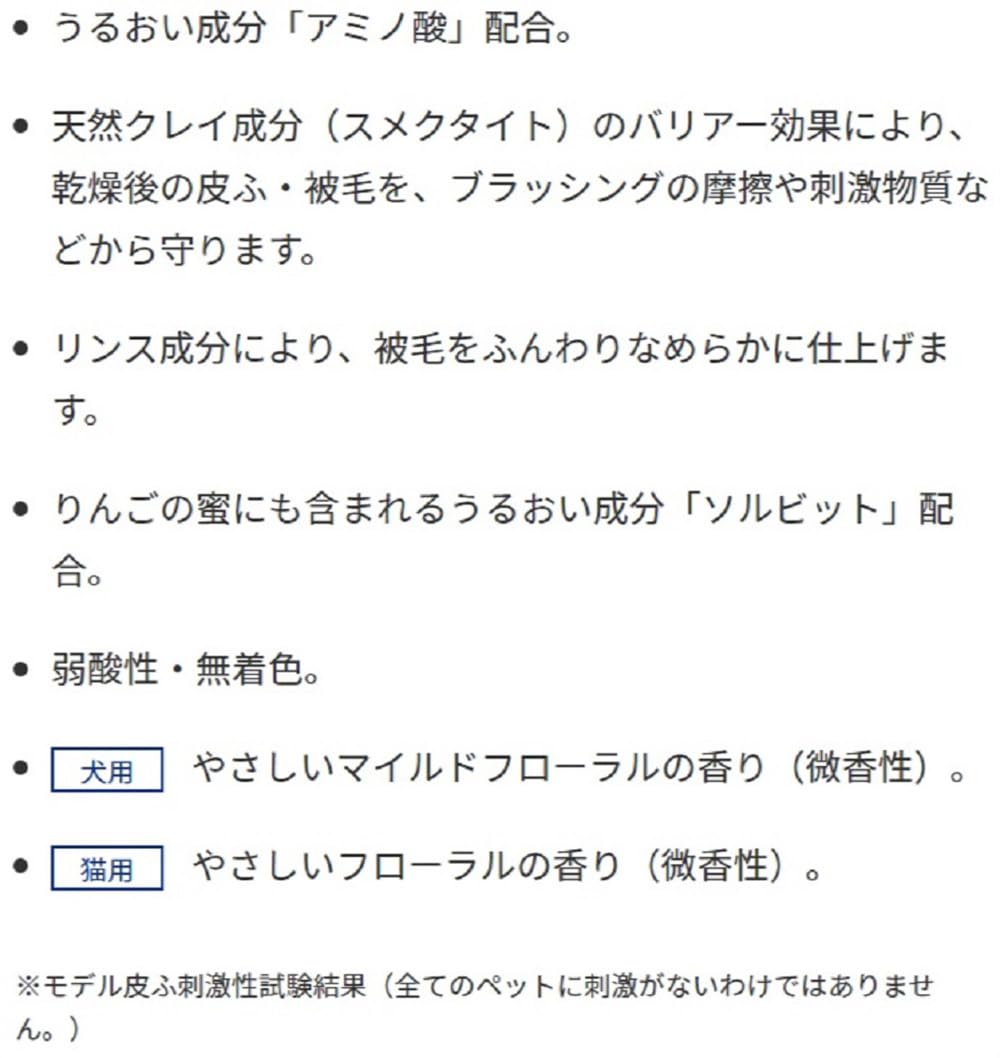 • うるおい成分「アミノ酸」配合。

• 天然クレイ成分（スメクタイト）のバリアー効果により、乾燥後の皮ふ・被毛を、ブラッシングの摩擦や刺激物質などから守ります。

• リンス成分により、被毛をふんわりなめらかに仕上げます。

• りんごの蜜にも含まれるうるおい成分「ソルビット」配合。

• 弱酸性・無着色。

• 犬用 やさしいマイルドフローラルの香り（微香性）。

• 猫用 やさしいフローラルの香り（微香性）。

※モデル皮ふ刺激性試験結果（全てのペットに刺激がないわけではありません。）